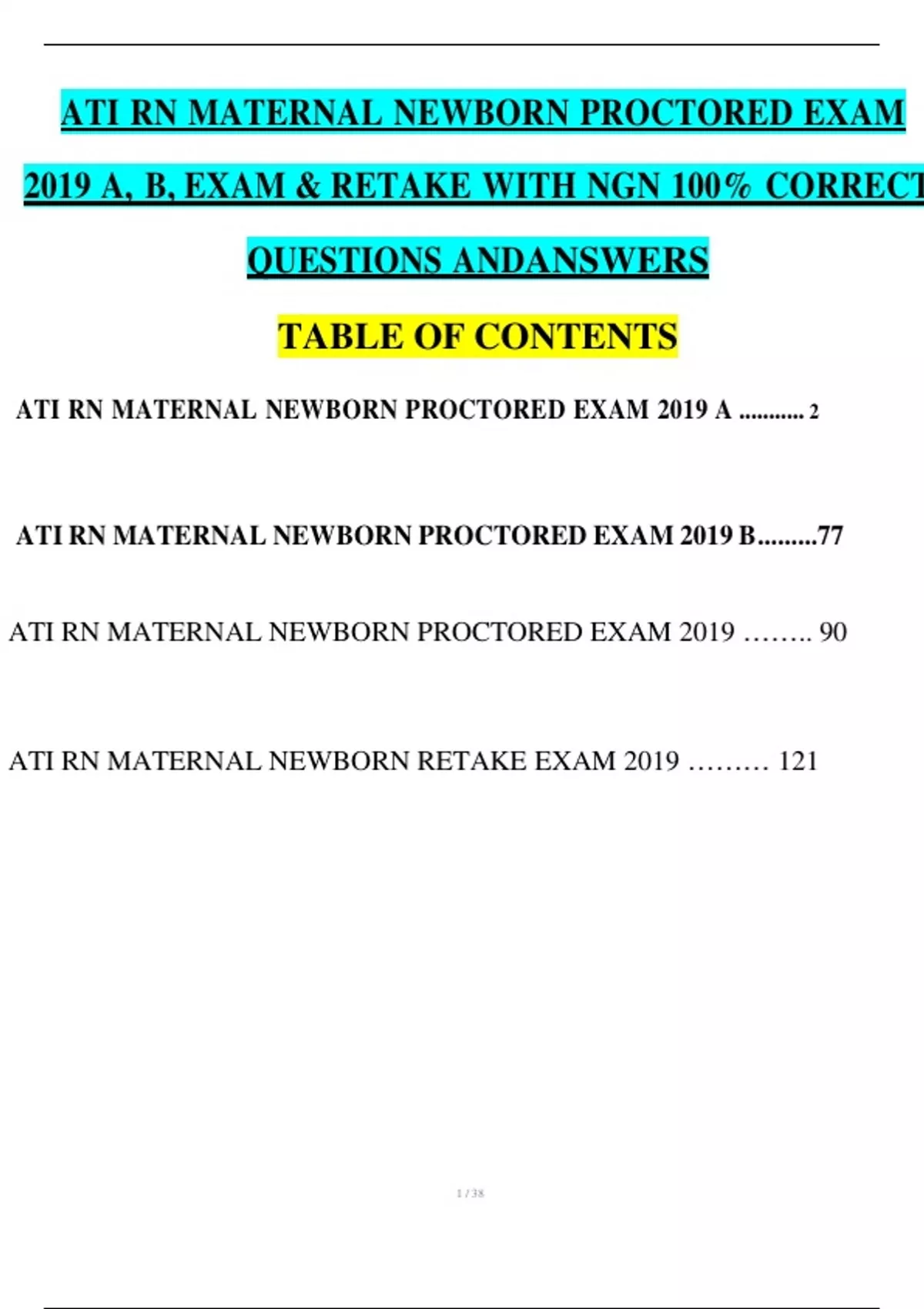 ATI RN MATERNAL NEWBORN PROCTORED EXAM 2019 A, B, EXAM & RETAKE WITH NGN 100% CORRECT QUESTIONS ANDANSWERS

TABLE OF CONTENTS

ATI RN MATERNAL NEWBORN PROCTORED EXAM 2019 A ........... 2

ATI RN MATERNAL NEWBORN PROCTORED EXAM 2019 B.........77

ATI RN MATERNAL NEWBORN PROCTORED EXAM 2019 …….. 90

ATI RN MATERNAL NEWBORN RETAKE EXAM 2019 ……… 121

1 / 38